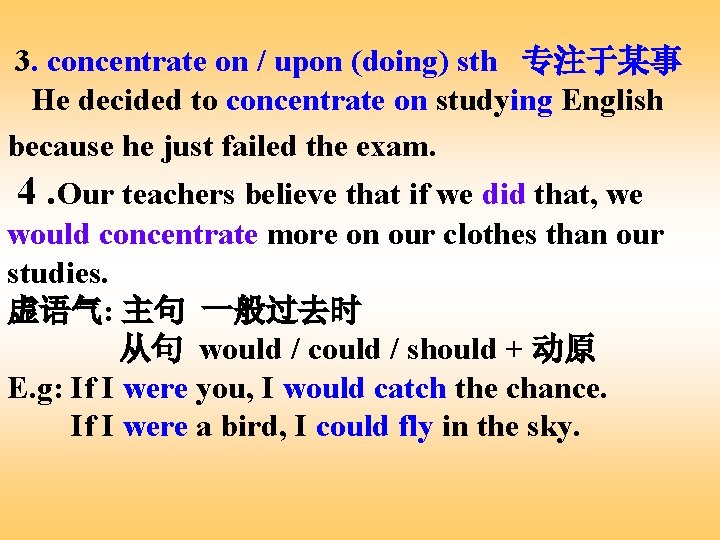 3. concentrate on / upon (doing) sth 专注于某事

He decided to concentrate on studying English because he just failed the exam.

4 .Our teachers believe that if we did that, we would concentrate more on our clothes than our studies.

虚语气: 主句 一般过去时
从句 would / could / should + 动原

E.g: If I were you, I would catch the chance.
If I were a bird, I could fly in the sky.